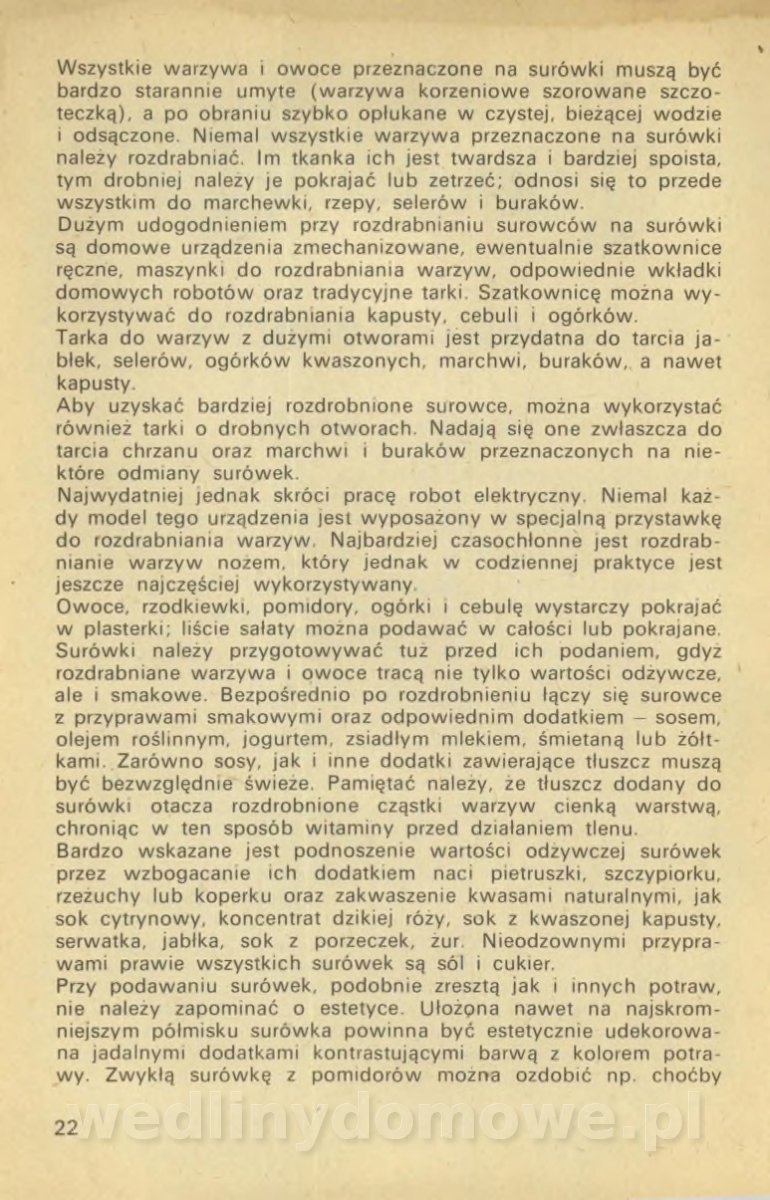 Wszystkie warzywa i owoce przeznaczone na surówki muszą być bardzo starannie umyte (warzywa korzeniowe szorowane szczoteczką), a po obraniu szybko opłukane w czystej, bieżącej wodzie i odsączone. Niemal wszystkie warzywa przeznaczone na surówki należy rozdrabniać. Im tkanka ich jest twardsza i bardziej spoista, tym drobniej należy je pokrajać lub zetrzeć; odnosi się to przede wszystkim do marchewki, rzepy, selerów i buraków.
Dużym udogodnieniem przy rozdrabnianiu surowców na surówki są domowe urządzenia zmechanizowane, ewentualnie szatkownice ręczne, maszynki do rozdrabniania warzyw, odpowiednie wkładki domowych robotów oraz tradycyjne tarki. Szatkownicę można wykorzystywać do rozdrabniania kapusty, cebuli i ogórków.
Tarka do warzyw z dużymi otworami jest przydatna do tarcia jabłek, selerów, ogórków kwaszonych, marchwi, buraków, a nawet kapusty.
Aby uzyskać bardziej rozdrobnione surowce, można wykorzystać również tarki o drobnych otworach. Nadają się one zwłaszcza do tarcia chrzanu oraz marchwi i buraków przeznaczonych na niektóre odmiany surówek.
Najwydatniej jednak skróci pracę robot elektryczny. Niemal każdy model tego urządzenia jest wyposażony w specjalną przystawkę do rozdrabniania warzyw. Najbardziej czasochłonne jest rozdrabnianie warzyw nożem, który jednak w codziennej praktyce jest jeszcze najczęściej wykorzystywany.
Owoce, rzodkiewki, pomidory, ogórki i cebulę wystarczy pokrajać w plasterki; liście sałaty można podawać w całości lub pokrajane. Surówki należy przygotowywać tuż przed ich podaniem, gdyż rozdrabniane warzywa i owoce tracą nie tylko wartości odżywcze, ale i smakowe. Bezpośrednio po rozdrobnieniu łączy się surowce z przyprawami smakowymi oraz odpowiednim dodatkiem – sosem, olejem roślinnym, jogurtem, zsiadłym mlekiem, śmietaną lub żółtkami. Zarówno sosy, jak i inne dodatki zawierające tłuszcz muszą być bezwzględnie świeże. Pamiętać należy, że tłuszcz dodany do surówki otacza rozdrobnione cząstki warzyw cienką warstwą, chroniąc w ten sposób witaminy przed działaniem tlenu.
Bardzo wskazane jest podnoszenie wartości odżywczej surówek przez wzbogacanie ich dodatkiem naci pietruszki, szczypiorku, rzeżuchy lub koperku oraz zakwaszenie kwasami naturalnymi, jak sok cytrynowy, koncentrat dzikiej róży, sok z kwaszonej kapusty, serwatka, jabłka, sok z porzeczek, żur. Nieodzownymi przyprawami prawie wszystkich surówek są sól i cukier.
Przy podawaniu surówek, podobnie zresztą jak i innych potraw, nie należy zapominać o estetyce. Ułożona nawet na najskromniejszym półmisku surówka powinna być estetycznie udekorowana jadalnymi dodatkami kontrastującymi barwą z kolorem potrawy. Zwykłą surówkę z pomidorów można ozdobić np. choćby

22 wedlinydomowe.pl